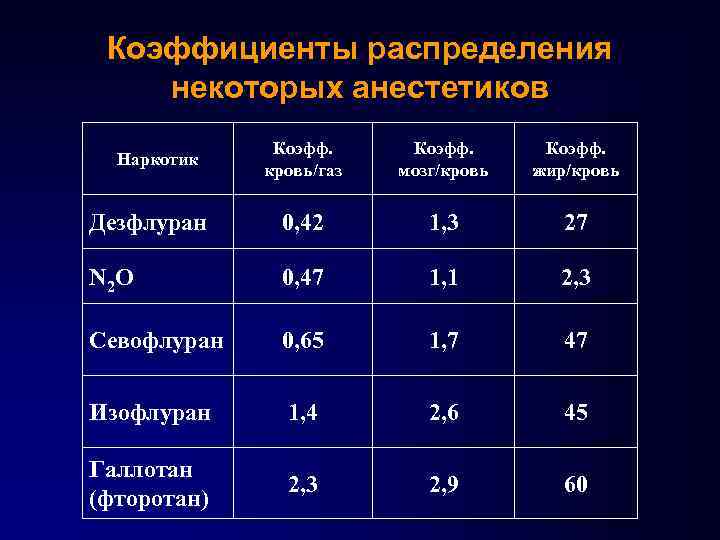 Коэффициенты распределения некоторых анестетиков

| Наркотик | Коэфф. кровь/газ | Коэфф. мозг/кровь | Коэфф. жир/кровь |
|---|---|---|---|
| Дезфлуран | 0,42 | 1,3 | 27 |
| $N_2O$ | 0,47 | 1,1 | 2,3 |
| Севофлуран | 0,65 | 1,7 | 47 |
| Изофлуран | 1,4 | 2,6 | 45 |
| Галлотан (фторотан) | 2,3 | 2,9 | 60 |